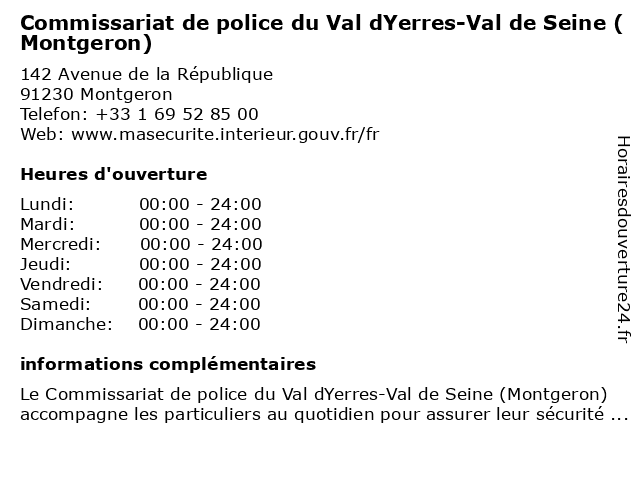 Commissariat de police du Val dYerres-Val de Seine ( Montgeron)

142 Avenue de la République
91230 Montgeron
Telefon: +33 1 69 52 85 00
Web: www.masecurite.interieur.gouv.fr/fr

Heures d'ouverture

Lundi: 00:00 - 24:00
Mardi: 00:00 - 24:00
Mercredi: 00:00 - 24:00
Jeudi: 00:00 - 24:00
Vendredi: 00:00 - 24:00
Samedi: 00:00 - 24:00
Dimanche: 00:00 - 24:00

informations complémentaires

Le Commissariat de police du Val dYerres-Val de Seine (Montgeron) accompagne les particuliers au quotidien pour assurer leur sécurité ...

Horairesdouverture24.fr